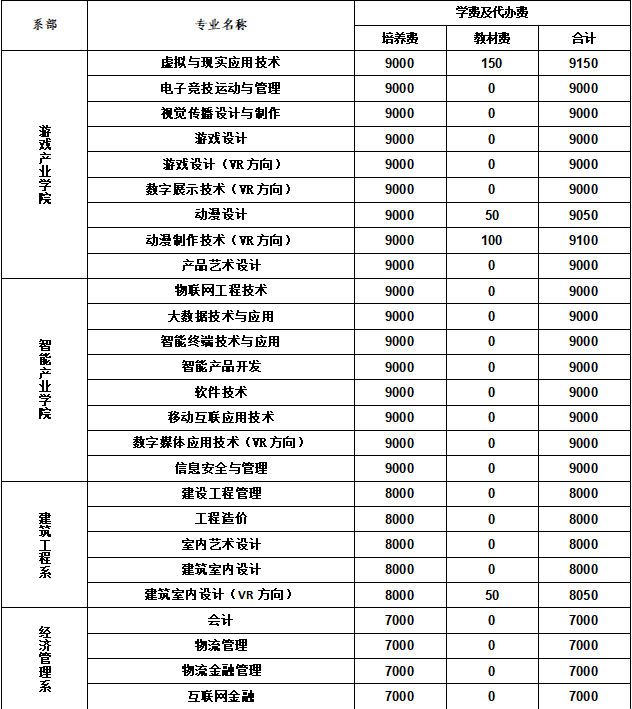 | 系部 | 专业名称 | 学费及代办费 | | |
|---|---|---|---|---|
| | | 培养费 | 教材费 | 合计 |
| 游戏产业学院 | 虚拟与现实应用技术 | 9000 | 150 | 9150 |
| | 电子竞技运动与管理 | 9000 | 0 | 9000 |
| | 视觉传播设计与制作 | 9000 | 0 | 9000 |
| | 游戏设计 | 9000 | 0 | 9000 |
| | 游戏设计（VR方向） | 9000 | 0 | 9000 |
| | 数字展示技术（VR方向） | 9000 | 0 | 9000 |
| | 动漫设计 | 9000 | 50 | 9050 |
| | 动漫制作技术（VR方向） | 9000 | 100 | 9100 |
| | 产品艺术设计 | 9000 | 0 | 9000 |
| 智能产业学院 | 物联网工程技术 | 9000 | 0 | 9000 |
| | 大数据技术与应用 | 9000 | 0 | 9000 |
| | 智能终端技术与应用 | 9000 | 0 | 9000 |
| | 智能产品开发 | 9000 | 0 | 9000 |
| | 软件技术 | 9000 | 0 | 9000 |
| | 移动互联应用技术 | 9000 | 0 | 9000 |
| | 数字媒体应用技术（VR方向） | 9000 | 0 | 9000 |
| | 信息安全与管理 | 9000 | 0 | 9000 |
| 建筑工程系 | 建设工程管理 | 8000 | 0 | 8000 |
| | 工程造价 | 8000 | 0 | 8000 |
| | 室内艺术设计 | 8000 | 0 | 8000 |
| | 建筑室内设计 | 8000 | 0 | 8000 |
| | 建筑室内设计（VR方向） | 8000 | 50 | 8050 |
| 经济管理系 | 会计 | 7000 | 0 | 7000 |
| | 物流管理 | 7000 | 0 | 7000 |
| | 物流金融管理 | 7000 | 0 | 7000 |
| | 互联网金融 | 7000 | 0 | 7000 |